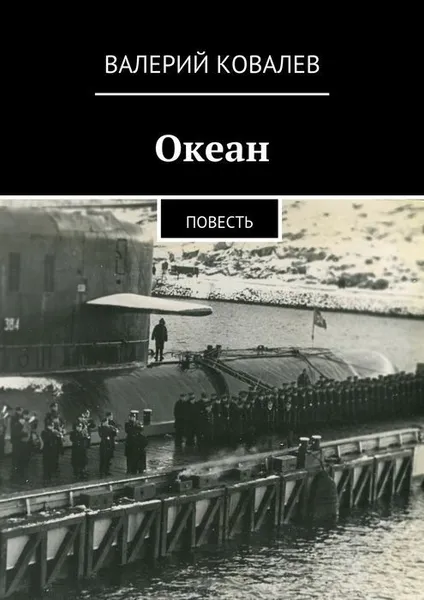 ВАЛЕРИЙ КОВАЛЕВ

Океан

ПОВЕСТЬ

384